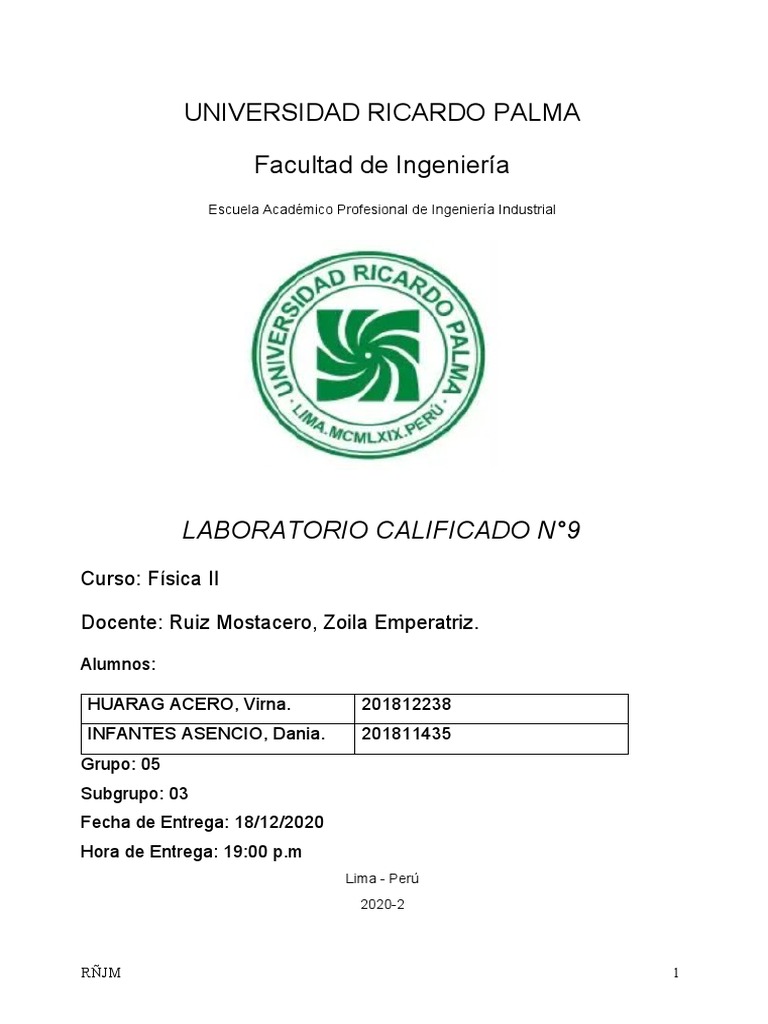 UNIVERSIDAD RICARDO PALMA

Facultad de Ingeniería

Escuela Académico Profesional de Ingeniería Industrial

UNIVERSIDAD RICARDO PALMA
LIMA.MCMLXIX.PERÚ

LABORATORIO CALIFICADO N°9

Curso: Física II

Docente: Ruiz Mostacero, Zoila Emperatriz.

Alumnos:

| HUARAG ACERO, Virna. | 201812238 |
|---|---|
| INFANTES ASENCIO, Dania. | 201811435 |

Grupo: 05

Subgrupo: 03

Fecha de Entrega: 18/12/2020

Hora de Entrega: 19:00 p.m

Lima - Perú

2020-2

RÑJM

1